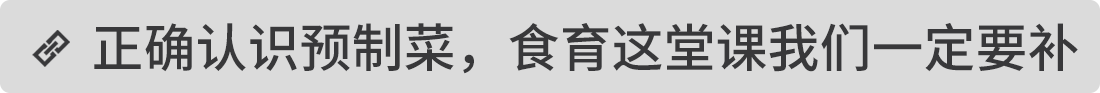 正确认识预制菜，食育这堂课我们一定要补